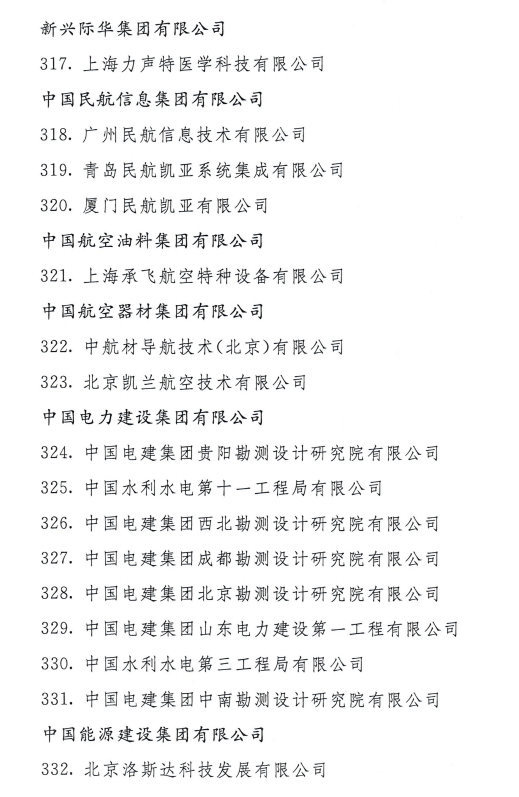 新兴际华集团有限公司

317. 上海力声特医学科技有限公司

中国民航信息集团有限公司

318. 广州民航信息技术有限公司

319. 青岛民航凯亚系统集成有限公司

320. 厦门民航凯亚有限公司

中国航空油料集团有限公司

321. 上海承飞航空特种设备有限公司

中国航空器材集团有限公司

322. 中航材导航技术（北京）有限公司

323. 北京凯兰航空技术有限公司

中国电力建设集团有限公司

324. 中国电建集团贵阳勘测设计研究院有限公司

325. 中国水利水电第十一工程局有限公司

326. 中国电建集团西北勘测设计研究院有限公司

327. 中国电建集团成都勘测设计研究院有限公司

328. 中国电建集团北京勘测设计研究院有限公司

329. 中国电建集团山东电力建设第一工程有限公司

330. 中国水利水电第三工程局有限公司

331. 中国电建集团中南勘测设计研究院有限公司

中国能源建设集团有限公司

332. 北京洛斯达科技发展有限公司